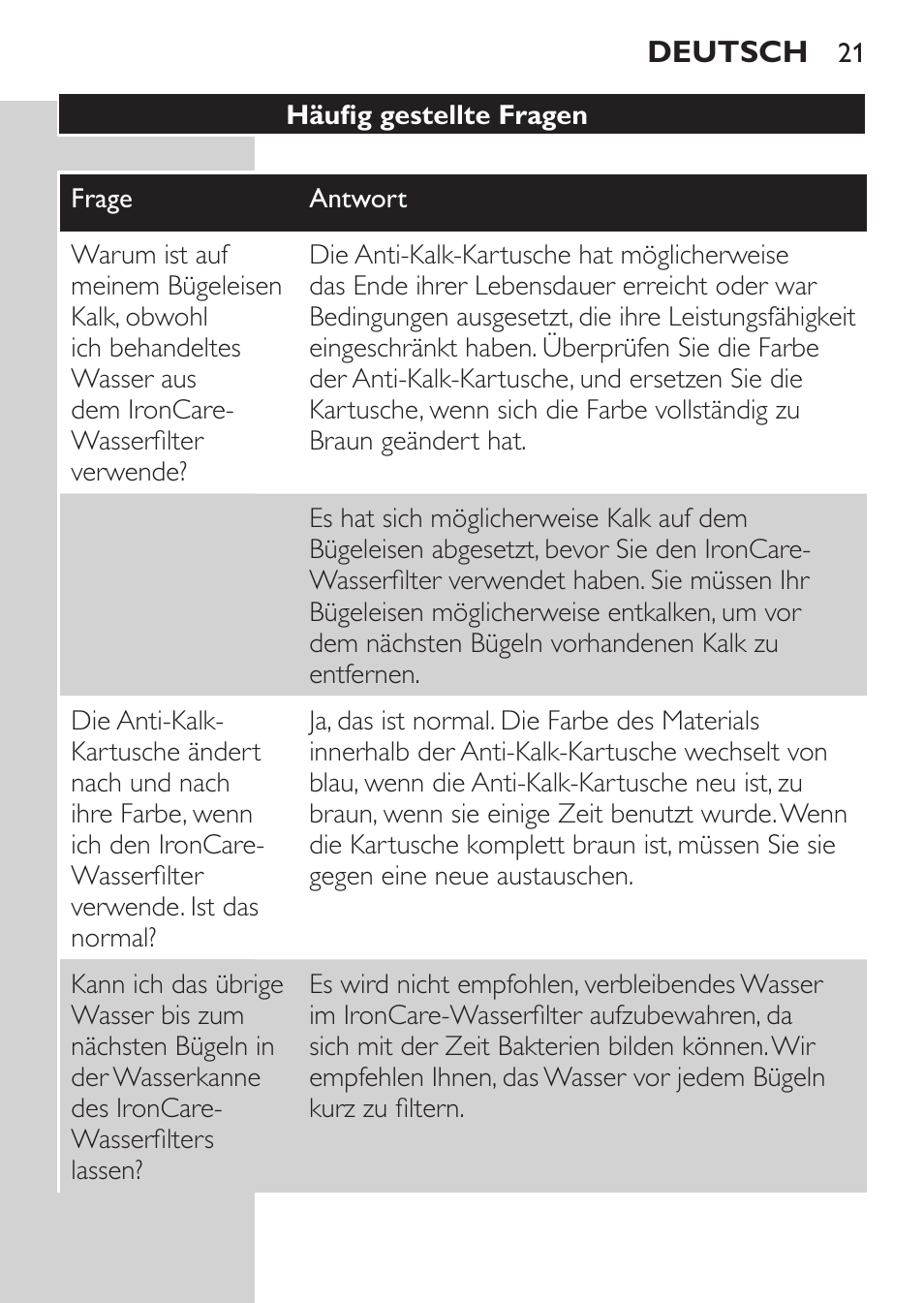 DEUTSCH 21

Häufig gestellte Fragen

| Frage | Antwort |
|---|---|
| Warum ist auf meinem Bügeleisen Kalk, obwohl ich behandeltes Wasser aus dem IronCare-Wasserfilter verwende? | Die Anti-Kalk-Kartusche hat möglicherweise das Ende ihrer Lebensdauer erreicht oder war Bedingungen ausgesetzt, die ihre Leistungsfähigkeit eingeschränkt haben. Überprüfen Sie die Farbe der Anti-Kalk-Kartusche, und ersetzen Sie die Kartusche, wenn sich die Farbe vollständig zu Braun geändert hat. |
| | Es hat sich möglicherweise Kalk auf dem Bügeleisen abgesetzt, bevor Sie den IronCare-Wasserfilter verwendet haben. Sie müssen Ihr Bügeleisen möglicherweise entkalken, um vor dem nächsten Bügeln vorhandenen Kalk zu entfernen. |
| Die Anti-Kalk-Kartusche ändert nach und nach ihre Farbe, wenn ich den IronCare-Wasserfilter verwende. Ist das normal? | Ja, das ist normal. Die Farbe des Materials innerhalb der Anti-Kalk-Kartusche wechselt von blau, wenn die Anti-Kalk-Kartusche neu ist, zu braun, wenn sie einige Zeit benutzt wurde. Wenn die Kartusche komplett braun ist, müssen Sie sie gegen eine neue austauschen. |
| Kann ich das übrige Wasser bis zum nächsten Bügeln in der Wasserkanne des IronCare-Wasserfilters lassen? | Es wird nicht empfohlen, verbleibendes Wasser im IronCare-Wasserfilter aufzubewahren, da sich mit der Zeit Bakterien bilden können. Wir empfehlen Ihnen, das Wasser vor jedem Bügeln kurz zu filtern. |